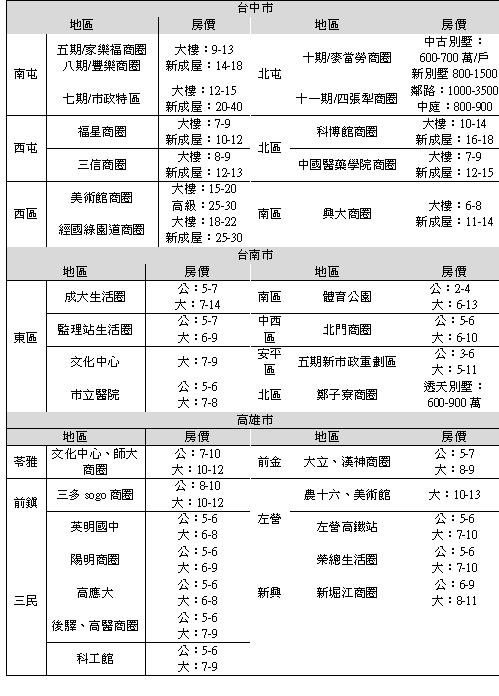 台中市

| 地區 | | 房價 | 地區 | | 房價 |
|---|---|---|---|---|---|
| 南屯 | 五期/家樂福商圈 八期/豐樂商圈 | 大樓：9-13 新成屋：14-18 | 北屯 | 十期/麥當勞商圈 | 中古別墅：600-700 萬/戶 新別墅 800-1500 |
| | 七期/市政特區 | 大樓：12-15 新成屋：20-40 | | 十一期/四張犁商圈 | 鄰路：1000-3500 中庭：800-900 |
| 西屯 | 福星商圈 | 大樓：7-9 新成屋：10-12 | 北區 | 科博館商圈 | 大樓：10-14 新成屋：16-18 |
| | 三信商圈 | 大樓：8-9 新成屋：12-13 | | 中國醫藥學院商圈 | 大樓：7-9 新成屋：12-15 |
| 西區 | 美術館商圈 | 大樓：15-20 高級：25-30 | 南區 | 興大商圈 | 大樓：6-8 新成屋：11-14 |
| | 經國綠園道商圈 | 大樓：18-22 新成屋：25-30 | | | |

台南市

| 地區 | | 房價 | 地區 | | 房價 |
|---|---|---|---|---|---|
| 東區 | 成大生活圈 | 公：5-7 大：7-14 | 南區 | 體育公園 | 公：2-4 大：6-13 |
| | 監理站生活圈 | 公：5-7 大：6-9 | 中西區 | 北門商圈 | 公：5-6 大：6-10 |
| | 文化中心 | 大：7-9 | 安平區 | 五期新市政重劃區 | 公：3-6 大：5-11 |
| | 市立醫院 | 公：5-6 大：7-8 | 北區 | 鄭子寮商圈 | 透天別墅：600-900 萬 |

高雄市

| 地區 | | 房價 | 地區 | | 房價 |
|---|---|---|---|---|---|
| 苓雅 | 文化中心、師大商圈 | 公：7-10 大：10-12 | 前金 | 大立、漢神商圈 | 公：5-7 大：8-9 |
| 前鎮 | 三多 sogo 商圈 | 公：8-10 大：10-12 | 左營 | 農十六、美術館 | 大：10-13 |
| 三民 | 英明國中 | 公：5-6 大：6-8 | | 左營高鐵站 | 公：5-6 大：7-10 |
| | 陽明商圈 | 公：5-6 大：6-9 | | 榮總生活圈 | 公：5-6 大：7-10 |
| | 高應大 | 公：5-6 大：6-8 | 新興 | 新堀江商圈 | 公：6-9 大：8-11 |
| | 後驛、高醫商圈 | 公：5-6 大：7-9 | | | |
| | 科工館 | 公：5-6 大：7-9 | | | |